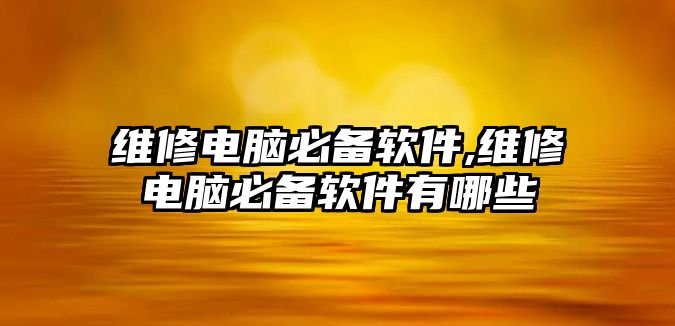 维修电脑必备软件,维修电脑必备软件有哪些